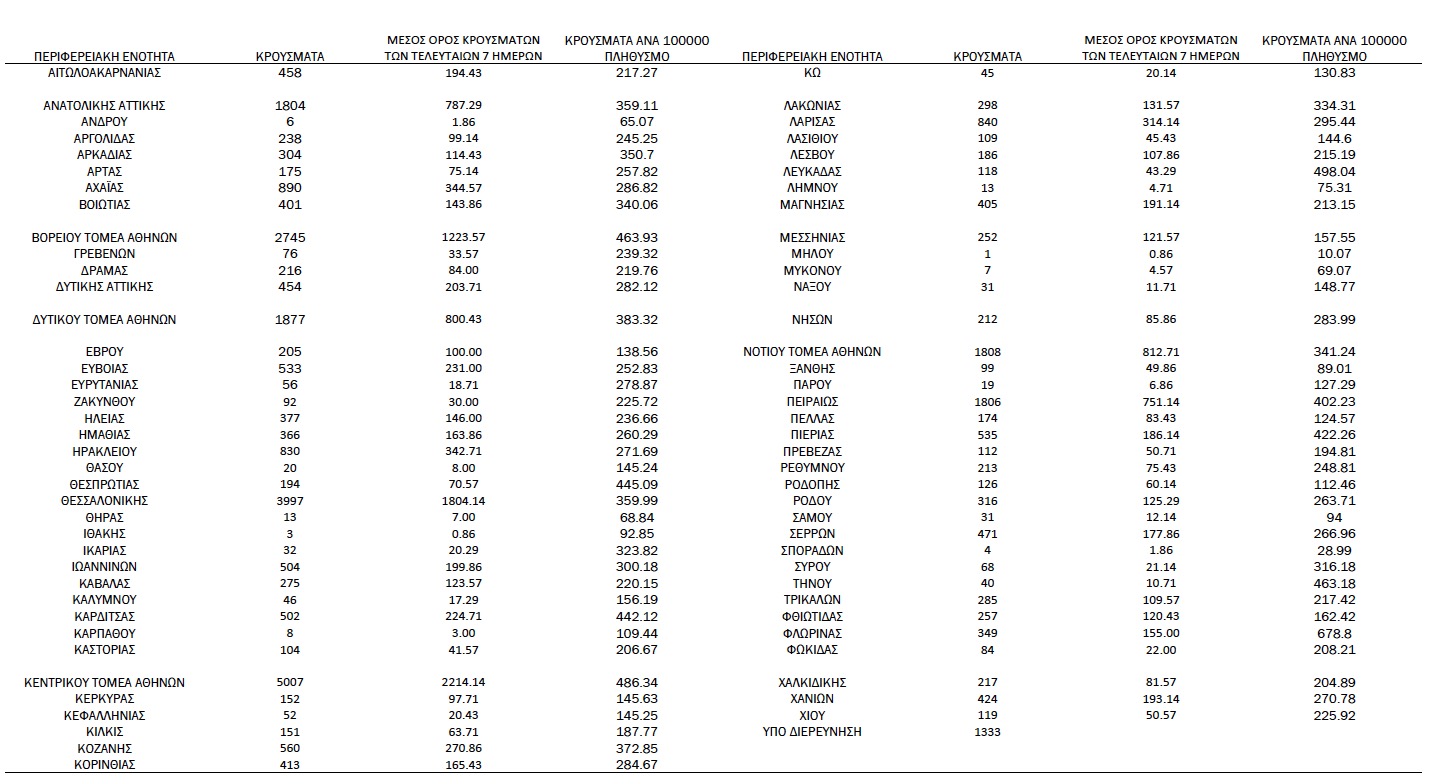 | ΠΕΡΙΦΕΡΕΙΑΚΗ ΕΝΟΤΗΤΑ | ΚΡΟΥΣΜΑΤΑ | ΜΕΣΟΣ ΟΡΟΣ ΚΡΟΥΣΜΑΤΩΝ ΤΩΝ ΤΕΛΕΥΤΑΙΩΝ 7 ΗΜΕΡΩΝ | ΚΡΟΥΣΜΑΤΑ ΑΝΑ 100000 ΠΛΗΘΥΣΜΟ |
|---|---|---|---|
| ΑΙΤΩΛΟΑΚΑΡΝΑΝΙΑΣ | 458 | 194.43 | 217.27 |
| ΑΝΑΤΟΛΙΚΗΣ ΑΤΤΙΚΗΣ | 1804 | 787.29 | 359.11 |
| ΑΝΔΡΟΥ | 6 | 1.86 | 65.07 |
| ΑΡΓΟΛΙΔΑΣ | 238 | 99.14 | 245.25 |
| ΑΡΚΑΔΙΑΣ | 304 | 114.43 | 350.7 |
| ΑΡΤΑΣ | 175 | 75.14 | 257.82 |
| ΑΧΑΪΑΣ | 890 | 344.57 | 286.82 |
| ΒΟΙΩΤΙΑΣ | 401 | 143.86 | 340.06 |
| ΒΟΡΕΙΟΥ ΤΟΜΕΑ ΑΘΗΝΩΝ | 2745 | 1223.57 | 463.93 |
| ΓΡΕΒΕΝΩΝ | 76 | 33.57 | 239.32 |
| ΔΡΑΜΑΣ | 216 | 84.00 | 219.76 |
| ΔΥΤΙΚΗΣ ΑΤΤΙΚΗΣ | 454 | 203.71 | 282.12 |
| ΔΥΤΙΚΟΥ ΤΟΜΕΑ ΑΘΗΝΩΝ | 1877 | 800.43 | 383.32 |
| ΕΒΡΟΥ | 205 | 100.00 | 138.56 |
| ΕΥΒΟΙΑΣ | 533 | 231.00 | 252.83 |
| ΕΥΡΥΤΑΝΙΑΣ | 56 | 18.71 | 278.87 |
| ΖΑΚΥΝΘΟΥ | 92 | 30.00 | 225.72 |
| ΗΛΕΙΑΣ | 377 | 146.00 | 236.66 |
| ΗΜΑΘΙΑΣ | 366 | 163.86 | 260.29 |
| ΗΡΑΚΛΕΙΟΥ | 830 | 342.71 | 271.69 |
| ΘΑΣΟΥ | 20 | 8.00 | 145.24 |
| ΘΕΣΠΡΩΤΙΑΣ | 194 | 70.57 | 445.09 |
| ΘΕΣΣΑΛΟΝΙΚΗΣ | 3997 | 1804.14 | 359.99 |
| ΘΗΡΑΣ | 13 | 7.00 | 68.84 |
| ΙΘΑΚΗΣ | 3 | 0.86 | 92.85 |
| ΙΚΑΡΙΑΣ | 32 | 20.29 | 323.82 |
| ΙΩΑΝΝΙΝΩΝ | 504 | 199.86 | 300.18 |
| ΚΑΒΑΛΑΣ | 275 | 123.57 | 220.15 |
| ΚΑΛΥΜΝΟΥ | 46 | 17.29 | 156.19 |
| ΚΑΡΔΙΤΣΑΣ | 502 | 224.71 | 442.12 |
| ΚΑΡΠΑΘΟΥ | 8 | 3.00 | 109.44 |
| ΚΑΣΤΟΡΙΑΣ | 104 | 41.57 | 206.67 |
| ΚΕΝΤΡΙΚΟΥ ΤΟΜΕΑ ΑΘΗΝΩΝ | 5007 | 2214.14 | 486.34 |
| ΚΕΡΚΥΡΑΣ | 152 | 97.71 | 145.63 |
| ΚΕΦΑΛΛΗΝΙΑΣ | 52 | 20.43 | 145.25 |
| ΚΙΛΚΙΣ | 151 | 63.71 | 187.77 |
| ΚΟΖΑΝΗΣ | 560 | 270.86 | 372.85 |
| ΚΟΡΙΝΘΙΑΣ | 413 | 165.43 | 284.67 |

| ΠΕΡΙΦΕΡΕΙΑΚΗ ΕΝΟΤΗΤΑ | ΚΡΟΥΣΜΑΤΑ | ΜΕΣΟΣ ΟΡΟΣ ΚΡΟΥΣΜΑΤΩΝ ΤΩΝ ΤΕΛΕΥΤΑΙΩΝ 7 ΗΜΕΡΩΝ | ΚΡΟΥΣΜΑΤΑ ΑΝΑ 100000 ΠΛΗΘΥΣΜΟ |
|---|---|---|---|
| ΚΩ | 45 | 20.14 | 130.83 |
| ΛΑΚΩΝΙΑΣ | 298 | 131.57 | 334.31 |
| ΛΑΡΙΣΑΣ | 840 | 314.14 | 295.44 |
| ΛΑΣΙΘΙΟΥ | 109 | 45.43 | 144.6 |
| ΛΕΣΒΟΥ | 186 | 107.86 | 215.19 |
| ΛΕΥΚΑΔΑΣ | 118 | 43.29 | 498.04 |
| ΛΗΜΝΟΥ | 13 | 4.71 | 75.31 |
| ΜΑΓΝΗΣΙΑΣ | 405 | 191.14 | 213.15 |
| ΜΕΣΣΗΝΙΑΣ | 252 | 121.57 | 157.55 |
| ΜΗΛΟΥ | 1 | 0.86 | 10.07 |
| ΜΥΚΟΝΟΥ | 7 | 4.57 | 69.07 |
| ΝΑΞΟΥ | 31 | 11.71 | 148.77 |
| ΝΗΣΩΝ | 212 | 85.86 | 283.99 |
| ΝΟΤΙΟΥ ΤΟΜΕΑ ΑΘΗΝΩΝ | 1808 | 812.71 | 341.24 |
| ΞΑΝΘΗΣ | 99 | 49.86 | 89.01 |
| ΠΑΡΟΥ | 19 | 6.86 | 127.29 |
| ΠΕΙΡΑΙΩΣ | 1806 | 751.14 | 402.23 |
| ΠΕΛΛΑΣ | 174 | 83.43 | 124.57 |
| ΠΙΕΡΙΑΣ | 535 | 186.14 | 422.26 |
| ΠΡΕΒΕΖΑΣ | 112 | 50.71 | 194.81 |
| ΡΕΘΥΜΝΟΥ | 213 | 75.43 | 248.81 |
| ΡΟΔΟΠΗΣ | 126 | 60.14 | 112.46 |
| ΡΟΔΟΥ | 316 | 125.29 | 263.71 |
| ΣΑΜΟΥ | 31 | 12.14 | 94 |
| ΣΕΡΡΩΝ | 471 | 177.86 | 266.96 |
| ΣΠΟΡΑΔΩΝ | 4 | 1.86 | 28.99 |
| ΣΥΡΟΥ | 68 | 21.14 | 316.18 |
| ΤΗΝΟΥ | 40 | 10.71 | 463.18 |
| ΤΡΙΚΑΛΩΝ | 285 | 109.57 | 217.42 |
| ΦΘΙΩΤΙΔΑΣ | 257 | 120.43 | 162.42 |
| ΦΛΩΡΙΝΑΣ | 349 | 155.00 | 678.8 |
| ΦΩΚΙΔΑΣ | 84 | 22.00 | 208.21 |
| ΧΑΛΚΙΔΙΚΗΣ | 217 | 81.57 | 204.89 |
| ΧΑΝΙΩΝ | 424 | 193.14 | 270.78 |
| ΧΙΟΥ | 119 | 50.57 | 225.92 |
| ΥΠΟ ΔΙΕΡΕΥΝΗΣΗ | 1333 | | |